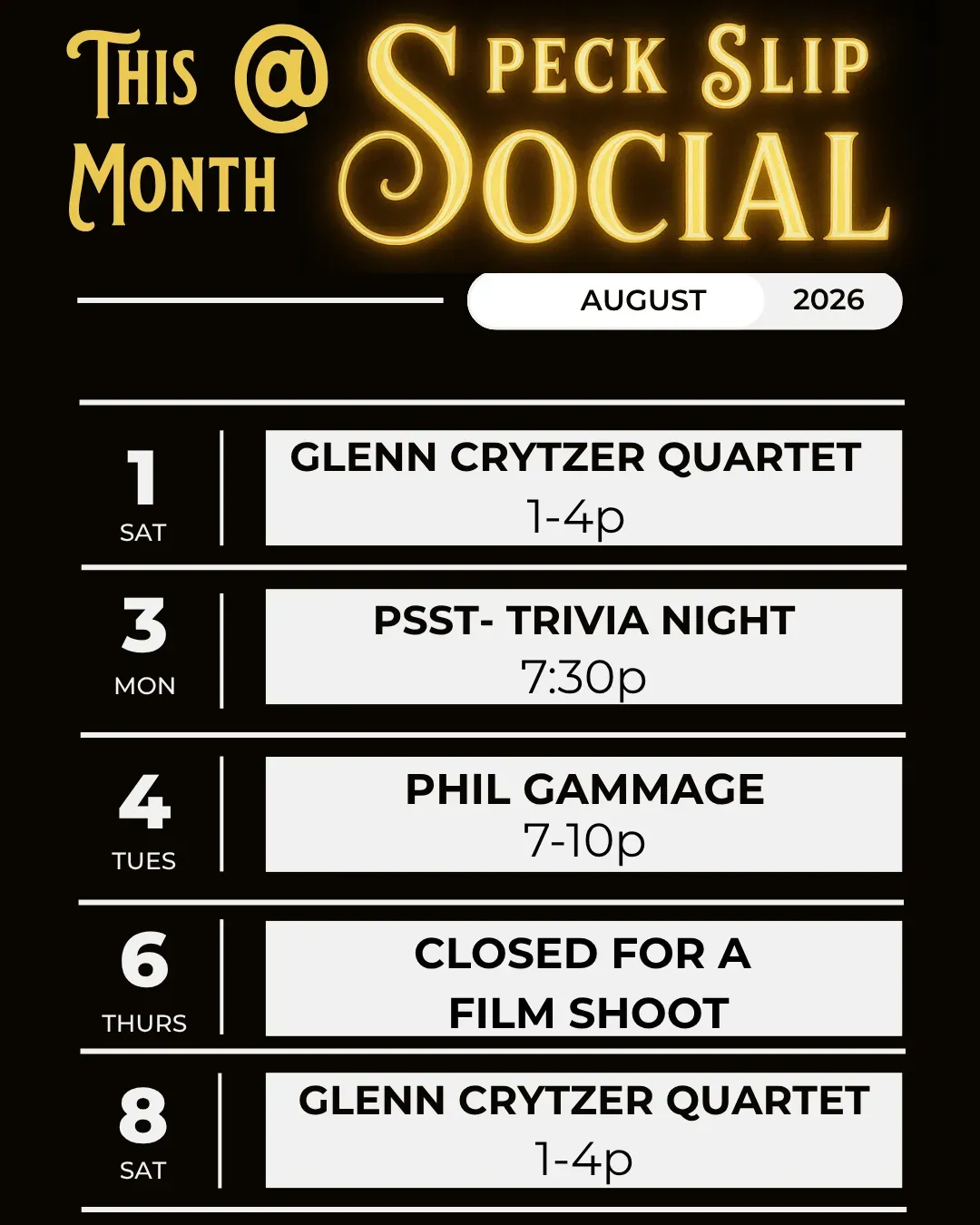 This Month @ Peck Slip Social

AUGUST 2026

1
SAT

GLENN CRYTZER QUARTET
1-4p

3
MON

PSST- TRIVIA NIGHT
7:30p

4
TUES

PHIL GAMMAGE
7-10p

6
THURS

CLOSED FOR A
FILM SHOOT

8
SAT

GLENN CRYTZER QUARTET
1-4p